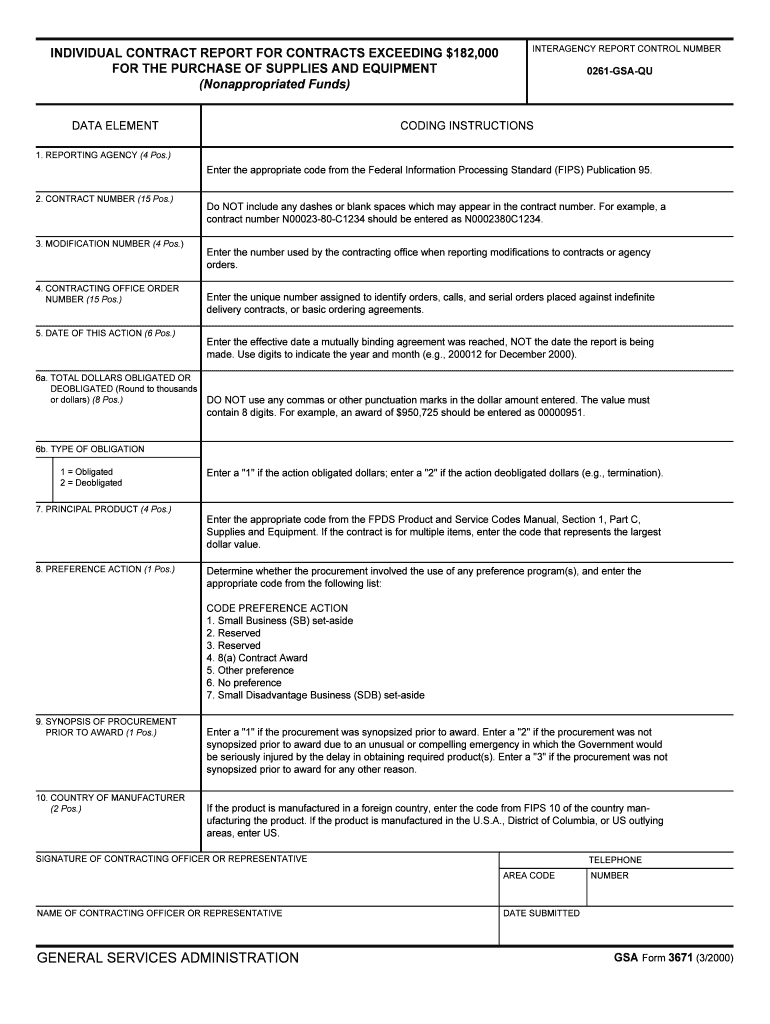 INDIVIDUAL CONTRACT REPORT FOR CONTRACTS EXCEEDING $182,000
FOR THE PURCHASE OF SUPPLIES AND EQUIPMENT
(Nonappropriated Funds)

INTERAGENCY REPORT CONTROL NUMBER
0261-GSA-QU

| DATA ELEMENT | CODING INSTRUCTIONS |
|---|---|
| 1. REPORTING AGENCY (4 Pos.) | Enter the appropriate code from the Federal Information Processing Standard (FIPS) Publication 95. |
| 2. CONTRACT NUMBER (15 Pos.) | Do NOT include any dashes or blank spaces which may appear in the contract number. For example, a contract number N00023-80-C1234 should be entered as N0002380C1234. |
| 3. MODIFICATION NUMBER (4 Pos.) | Enter the number used by the contracting office when reporting modifications to contracts or agency orders. |
| 4. CONTRACTING OFFICE ORDER NUMBER (15 Pos.) | Enter the unique number assigned to identify orders, calls, and serial orders placed against indefinite delivery contracts, or basic ordering agreements. |
| 5. DATE OF THIS ACTION (6 Pos.) | Enter the effective date a mutually binding agreement was reached, NOT the date the report is being made. Use digits to indicate the year and month (e.g., 200012 for December 2000). |
| 6a. TOTAL DOLLARS OBLIGATED OR DEOBLIGATED (Round to thousands or dollars) (8 Pos.) | DO NOT use any commas or other punctuation marks in the dollar amount entered. The value must contain 8 digits. For example, an award of $950,725 should be entered as 00000951. |
| 6b. TYPE OF OBLIGATION 1 = Obligated 2 = Deobligated | Enter a "1" if the action obligated dollars; enter a "2" if the action deobligated dollars (e.g., termination). |
| 7. PRINCIPAL PRODUCT (4 Pos.) | Enter the appropriate code from the FPDS Product and Service Codes Manual, Section 1, Part C, Supplies and Equipment. If the contract is for multiple items, enter the code that represents the largest dollar value. |
| 8. PREFERENCE ACTION (1 Pos.) | Determine whether the procurement involved the use of any preference program(s), and enter the appropriate code from the following list: CODE PREFERENCE ACTION 1. Small Business (SB) set-aside 2. Reserved 3. Reserved 4. 8(a) Contract Award 5. Other preference 6. No preference 7. Small Disadvantage Business (SDB) set-aside |
| 9. SYNOPSIS OF PROCUREMENT PRIOR TO AWARD (1 Pos.) | Enter a "1" if the procurement was synopsized prior to award. Enter a "2" if the procurement was not synopsized prior to award due to an unusual or compelling emergency in which the Government would be seriously injured by the delay in obtaining required product(s). Enter a "3" if the procurement was not synopsized prior to award for any other reason. |
| 10. COUNTRY OF MANUFACTURER (2 Pos.) | If the product is manufactured in a foreign country, enter the code from FIPS 10 of the country manufacturing the product. If the product is manufactured in the U.S.A., District of Columbia, or US outlying areas, enter US. |

SIGNATURE OF CONTRACTING OFFICER OR REPRESENTATIVE
TELEPHONE
AREA CODE
NUMBER
NAME OF CONTRACTING OFFICER OR REPRESENTATIVE
DATE SUBMITTED

GENERAL SERVICES ADMINISTRATION
GSA Form 3671 (3/2000)